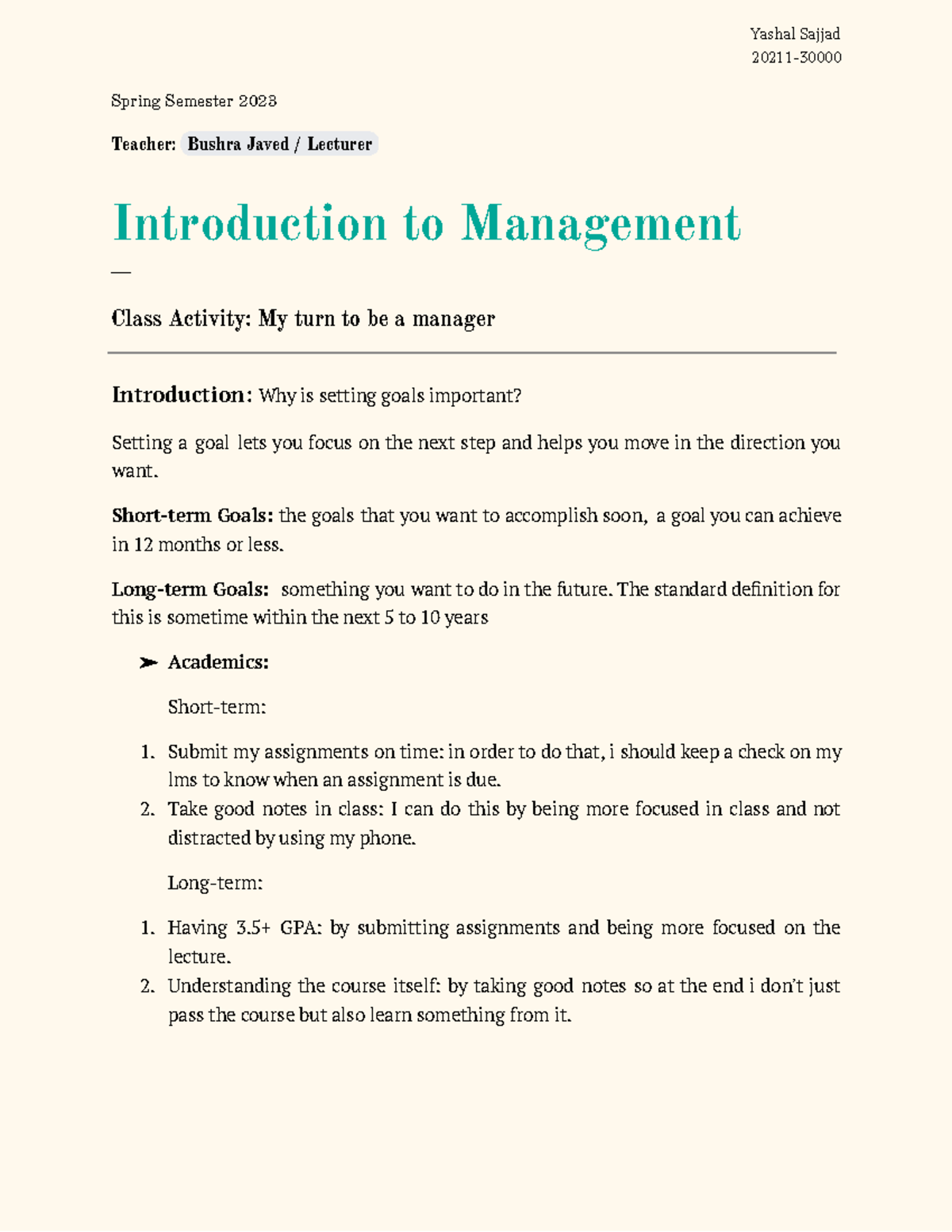 Yashal Sajjad
20211-30000

Spring Semester 2023

Teacher: Bushra Javed / Lecturer

Introduction to Management

—

Class Activity: My turn to be a manager

Introduction: Why is setting goals important?

Setting a goal lets you focus on the next step and helps you move in the direction you want.

Short-term Goals: the goals that you want to accomplish soon, a goal you can achieve in 12 months or less.

Long-term Goals: something you want to do in the future. The standard definition for this is sometime within the next 5 to 10 years

➢ Academics:

Short-term:

1. Submit my assignments on time: in order to do that, i should keep a check on my lms to know when an assignment is due.
2. Take good notes in class: I can do this by being more focused in class and not distracted by using my phone.

Long-term:

1. Having 3.5+ GPA: by submitting assignments and being more focused on the lecture.
2. Understanding the course itself: by taking good notes so at the end i don't just pass the course but also learn something from it.